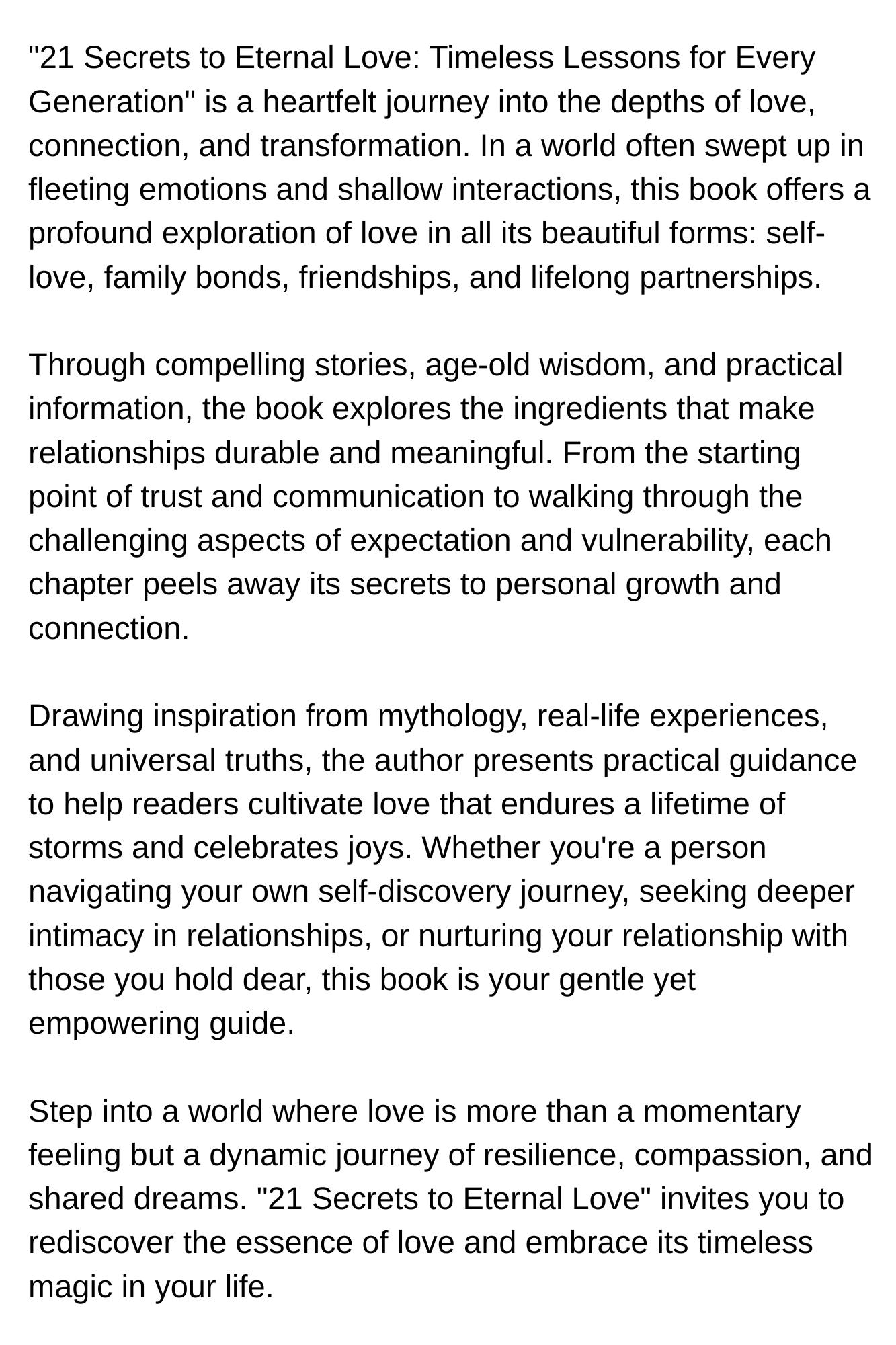 "21 Secrets to Eternal Love: Timeless Lessons for Every Generation" is a heartfelt journey into the depths of love, connection, and transformation. In a world often swept up in fleeting emotions and shallow interactions, this book offers a profound exploration of love in all its beautiful forms: self-love, family bonds, friendships, and lifelong partnerships.

Through compelling stories, age-old wisdom, and practical information, the book explores the ingredients that make relationships durable and meaningful. From the starting point of trust and communication to walking through the challenging aspects of expectation and vulnerability, each chapter peels away its secrets to personal growth and connection.

Drawing inspiration from mythology, real-life experiences, and universal truths, the author presents practical guidance to help readers cultivate love that endures a lifetime of storms and celebrates joys. Whether you're a person navigating your own self-discovery journey, seeking deeper intimacy in relationships, or nurturing your relationship with those you hold dear, this book is your gentle yet empowering guide.

Step into a world where love is more than a momentary feeling but a dynamic journey of resilience, compassion, and shared dreams. "21 Secrets to Eternal Love" invites you to rediscover the essence of love and embrace its timeless magic in your life.